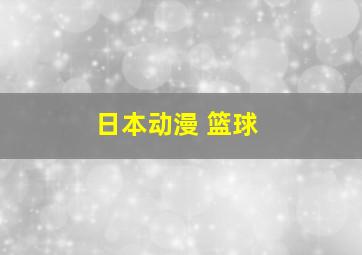 日本动漫 篮球